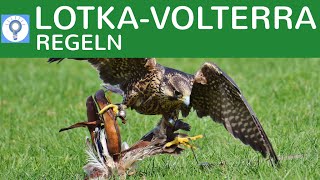 LOTKA-VOLTERRA
REGELN